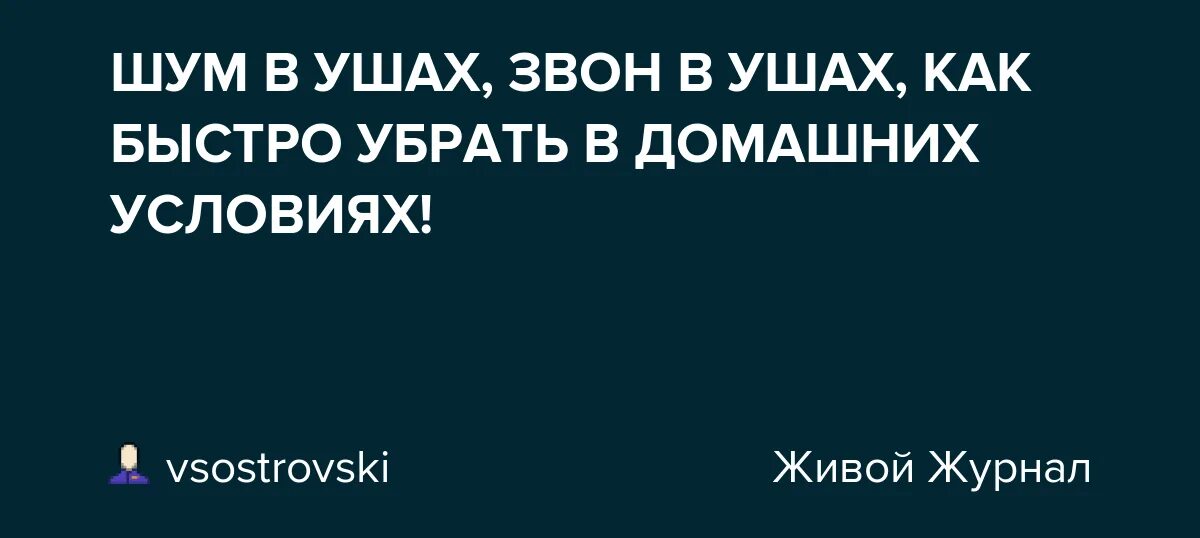 ШУМ В УШАХ, ЗВОН В УШАХ, КАК БЫСТРО УБРАТЬ В ДОМАШНИХ УСЛОВИЯХ!

vsostrovski

Живой Журнал